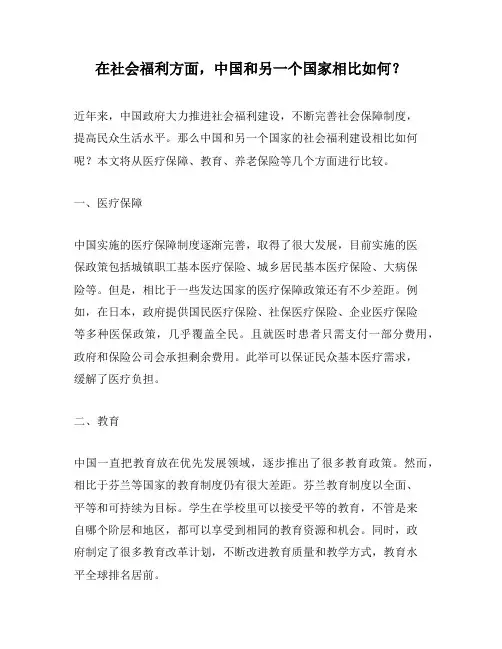 在社会福利方面，中国和另一个国家相比如何？

近年来，中国政府大力推进社会福利建设，不断完善社会保障制度，提高民众生活水平。那么中国和另一个国家的社会福利建设相比如何呢？本文将从医疗保障、教育、养老保险等几个方面进行比较。

一、医疗保障

中国实施的医疗保障制度逐渐完善，取得了很大发展，目前实施的医保政策包括城镇职工基本医疗保险、城乡居民基本医疗保险、大病保险等。但是，相比于一些发达国家的医疗保障政策还有不少差距。例如，在日本，政府提供国民医疗保险、社保医疗保险、企业医疗保险等多种医保政策，几乎覆盖全民。且就医时患者只需支付一部分费用，政府和保险公司会承担剩余费用。此举可以保证民众基本医疗需求，缓解了医疗负担。

二、教育

中国一直把教育放在优先发展领域，逐步推出了很多教育政策。然而，相比于芬兰等国家的教育制度仍有很大差距。芬兰教育制度以全面、平等和可持续为目标。学生在学校里可以接受平等的教育，不管是来自哪个阶层和地区，都可以享受到相同的教育资源和机会。同时，政府制定了很多教育改革计划，不断改进教育质量和教学方式，教育水平全球排名居前。